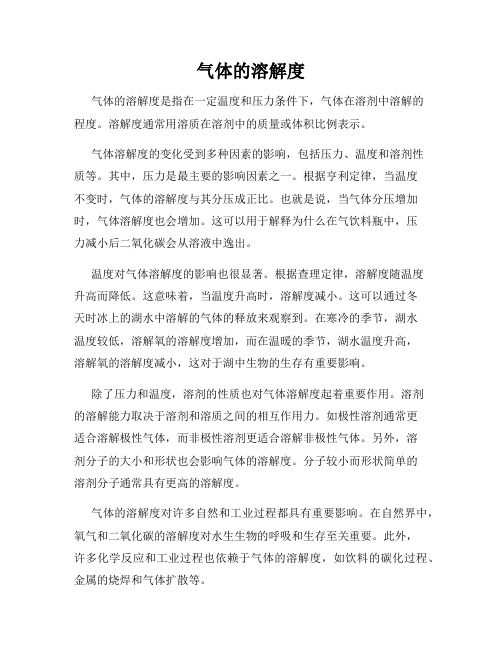 气体的溶解度

气体的溶解度是指在一定温度和压力条件下，气体在溶剂中溶解的程度。溶解度通常用溶质在溶剂中的质量或体积比例表示。

气体溶解度的变化受到多种因素的影响，包括压力、温度和溶剂性质等。其中，压力是最主要的影响因素之一。根据亨利定律，当温度不变时，气体的溶解度与其分压成正比。也就是说，当气体分压增加时，气体溶解度也会增加。这可以用于解释为什么在气饮料瓶中，压力减小后二氧化碳会从溶液中逸出。

温度对气体溶解度的影响也很显著。根据查理定律，溶解度随温度升高而降低。这意味着，当温度升高时，溶解度减小。这可以通过冬天时冰上的湖水中溶解的气体的释放来观察到。在寒冷的季节，湖水温度较低，溶解氧的溶解度增加，而在温暖的季节，湖水温度升高，溶解氧的溶解度减小，这对于湖中生物的生存有重要影响。

除了压力和温度，溶剂的性质也对气体溶解度起着重要作用。溶剂的溶解能力取决于溶剂和溶质之间的相互作用力。如极性溶剂通常更适合溶解极性气体，而非极性溶剂更适合溶解非极性气体。另外，溶剂分子的大小和形状也会影响气体的溶解度。分子较小而形状简单的溶剂分子通常具有更高的溶解度。

气体的溶解度对许多自然和工业过程都具有重要影响。在自然界中，氧气和二氧化碳的溶解度对水生生物的呼吸和生存至关重要。此外，许多化学反应和工业过程也依赖于气体的溶解度，如饮料的碳化过程、金属的烧焊和气体扩散等。